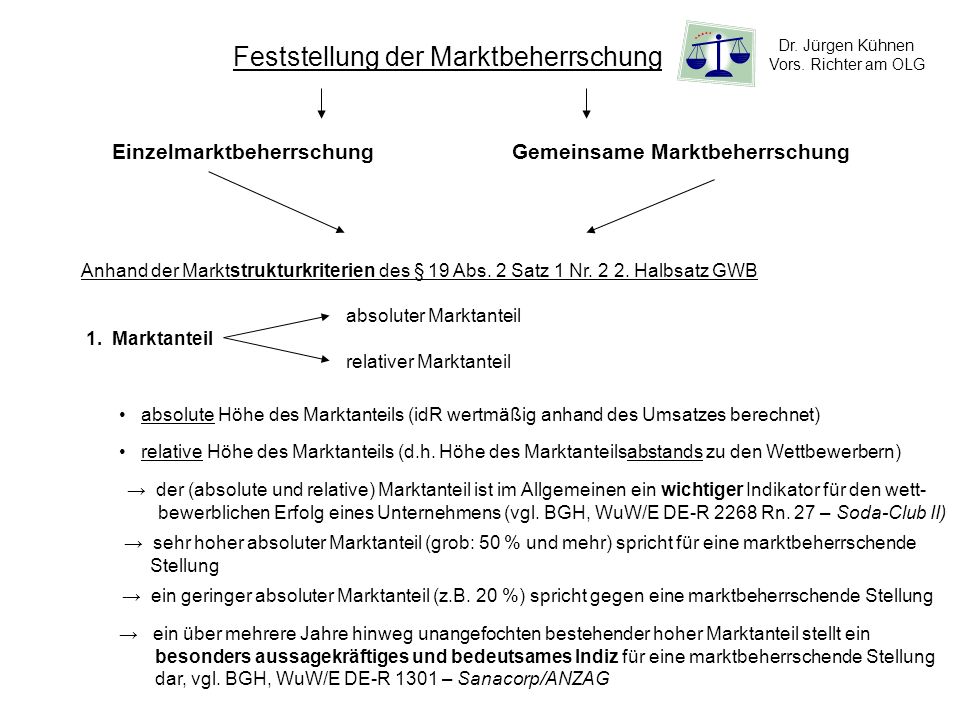 Feststellung der Marktbeherrschung

Dr. Jürgen Kühnen
Vors. Richter am OLG

Einzelmarktbeherrschung

Gemeinsame Marktbeherrschung

Anhand der Marktstrukturkriterien des § 19 Abs. 2 Satz 1 Nr. 2 2. Halbsatz GWB

1. Marktanteil

absoluter Marktanteil

relativer Marktanteil

• absolute Höhe des Marktanteils (idR wertmäßig anhand des Umsatzes berechnet)

• relative Höhe des Marktanteils (d.h. Höhe des Marktanteilsabstands zu den Wettbewerbern)

→ der (absolute und relative) Marktanteil ist im Allgemeinen ein wichtiger Indikator für den wettbewerblichen Erfolg eines Unternehmens (vgl. BGH, WuW/E DE-R 2268 Rn. 27 – Soda-Club II)

→ sehr hoher absoluter Marktanteil (grob: 50 % und mehr) spricht für eine marktbeherrschende Stellung

→ ein geringer absoluter Marktanteil (z.B. 20 %) spricht gegen eine marktbeherrschende Stellung

→ ein über mehrere Jahre hinweg unangefochten bestehender hoher Marktanteil stellt ein besonders aussagekräftiges und bedeutsames Indiz für eine marktbeherrschende Stellung dar, vgl. BGH, WuW/E DE-R 1301 – Sanacorp/ANZAG